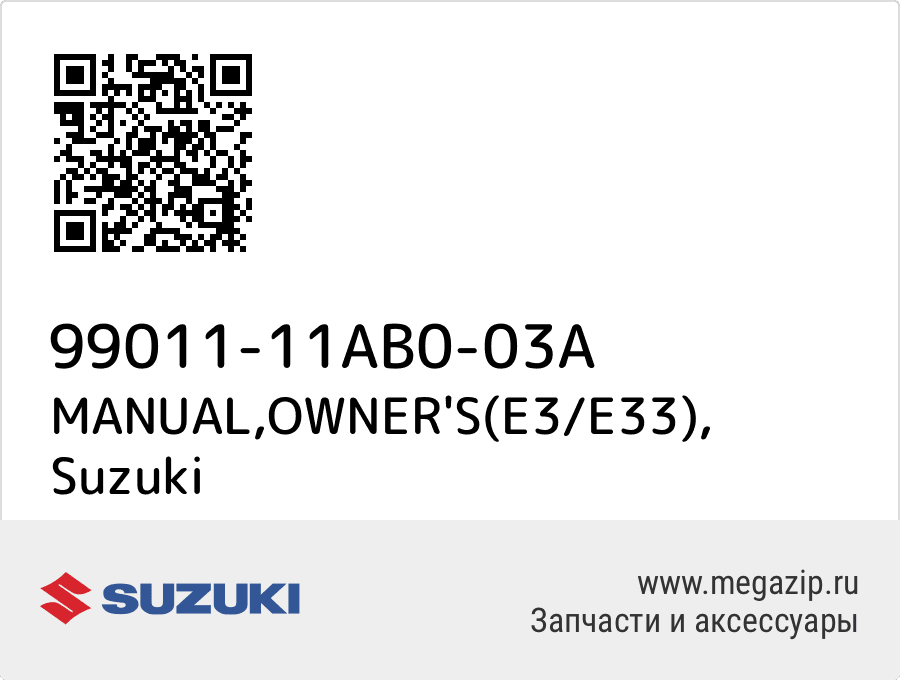 99011-11AB0-03A
MANUAL,OWNER'S(E3/E33), Suzuki

SUZUKI

www.megazip.ru
Запчасти и аксессуары